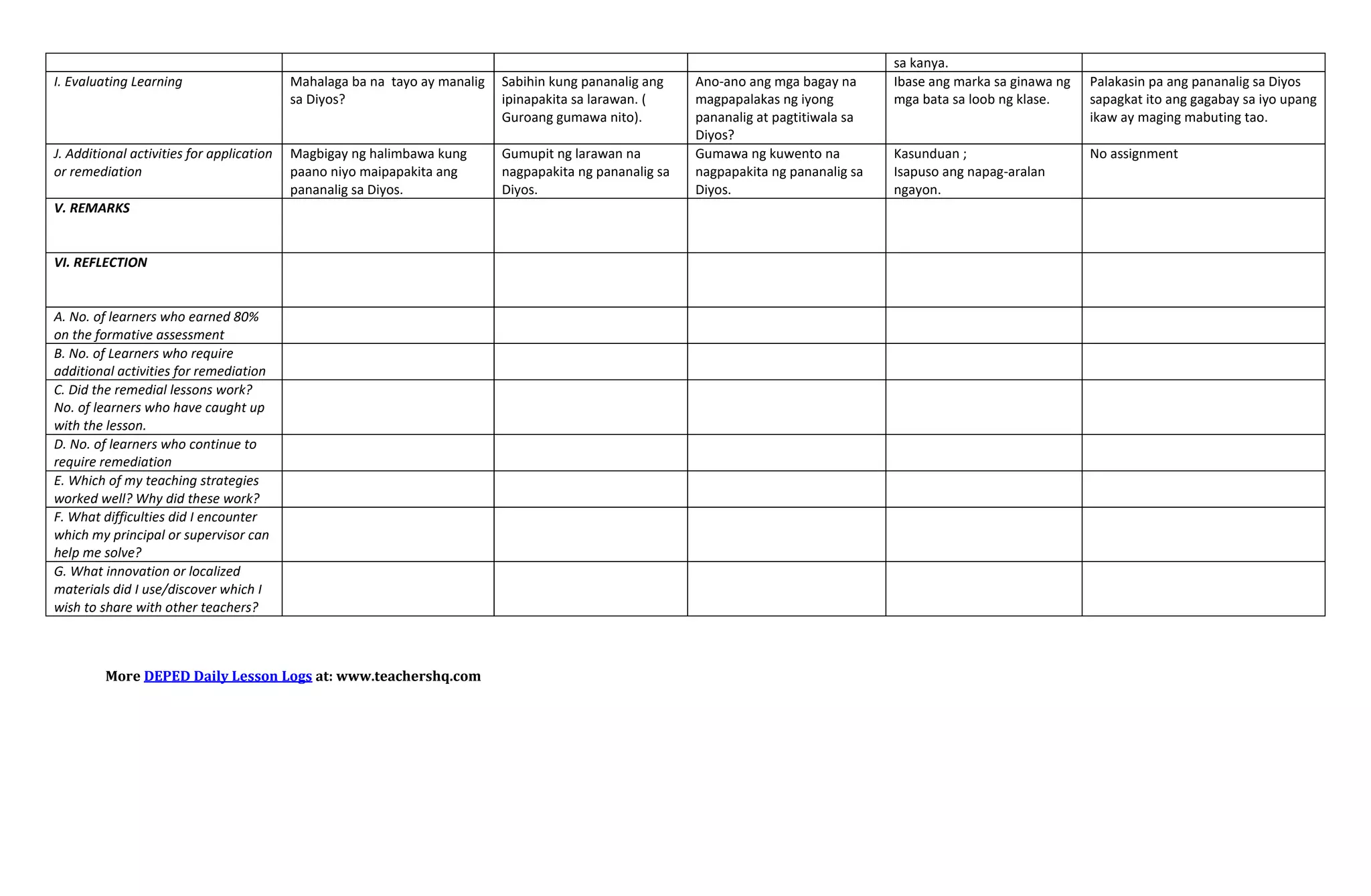 | | | | | sa kanya. | |
|---|---|---|---|---|---|
| I. Evaluating Learning | Mahalaga ba na tayo ay manalig sa Diyos? | Sabihin kung pananalig ang ipinapakita sa larawan. ( Guroang gumawa nito). | Ano-ano ang mga bagay na magpapalakas ng iyong pananalig at pagtitiwala sa Diyos? | Ibase ang marka sa ginawa ng mga bata sa loob ng klase. | Palakasin pa ang pananalig sa Diyos sapagkat ito ang gagabay sa iyo upang ikaw ay maging mabuting tao. |
| J. Additional activities for application or remediation | Magbigay ng halimbawa kung paano niyo maipapakita ang pananalig sa Diyos. | Gumupit ng larawan na nagpapakita ng pananalig sa Diyos. | Gumawa ng kuwento na nagpapakita ng pananalig sa Diyos. | Kasunduan ; Isapuso ang napag-aralan ngayon. | No assignment |
| V. REMARKS | | | | | |
| VI. REFLECTION | | | | | |
| A. No. of learners who earned 80% on the formative assessment | | | | | |
| B. No. of Learners who require additional activities for remediation | | | | | |
| C. Did the remedial lessons work? No. of learners who have caught up with the lesson. | | | | | |
| D. No. of learners who continue to require remediation | | | | | |
| E. Which of my teaching strategies worked well? Why did these work? | | | | | |
| F. What difficulties did I encounter which my principal or supervisor can help me solve? | | | | | |
| G. What innovation or localized materials did I use/discover which I wish to share with other teachers? | | | | | |

More DEPED Daily Lesson Logs at: www.teachershq.com